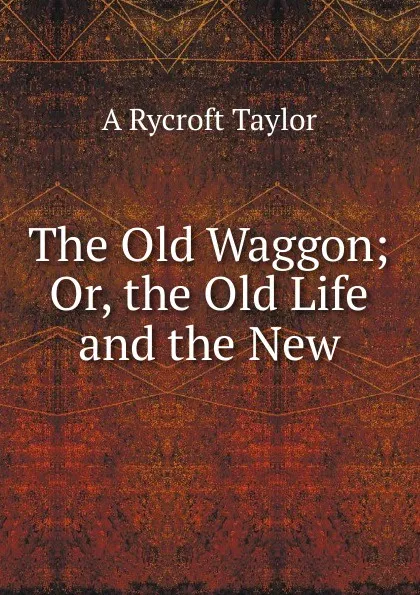 A Rycroft Taylor

The Old Waggon; Or, the Old Life and the New